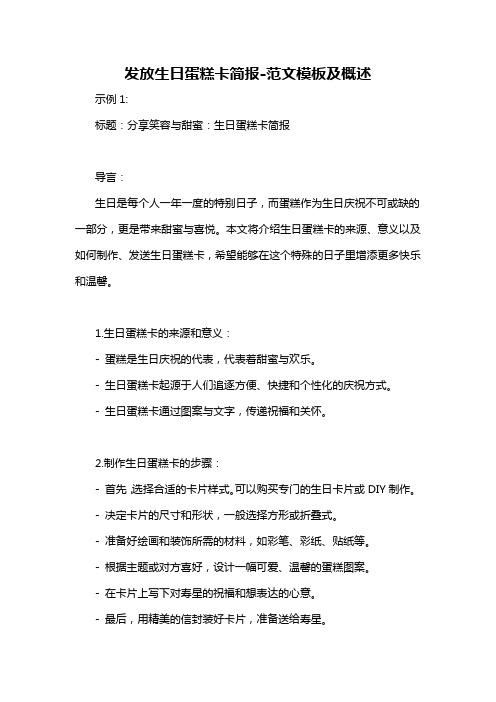 发放生日蛋糕卡简报-范文模板及概述

示例 1:

标题：分享笑容与甜蜜：生日蛋糕卡简报

导言：

生日是每个人一年一度的特别日子，而蛋糕作为生日庆祝不可或缺的一部分，更是带来甜蜜与喜悦。本文将介绍生日蛋糕卡的来源、意义以及如何制作、发送生日蛋糕卡，希望能够在这个特殊的日子里增添更多快乐和温馨。

1.生日蛋糕卡的来源和意义：

- 蛋糕是生日庆祝的代表，代表着甜蜜与欢乐。

- 生日蛋糕卡起源于人们追逐方便、快捷和个性化的庆祝方式。

- 生日蛋糕卡通过图案与文字，传递祝福和关怀。

2.制作生日蛋糕卡的步骤：

- 首先，选择合适的卡片样式。可以购买专门的生日卡片或 DIY 制作。

- 决定卡片的尺寸和形状，一般选择方形或折叠式。

- 准备好绘画和装饰所需的材料，如彩笔、彩纸、贴纸等。

- 根据主题或对方喜好，设计一幅可爱、温馨的蛋糕图案。

- 在卡片上写下对寿星的祝福和想表达的心意。

- 最后，用精美的信封装好卡片，准备送给寿星。